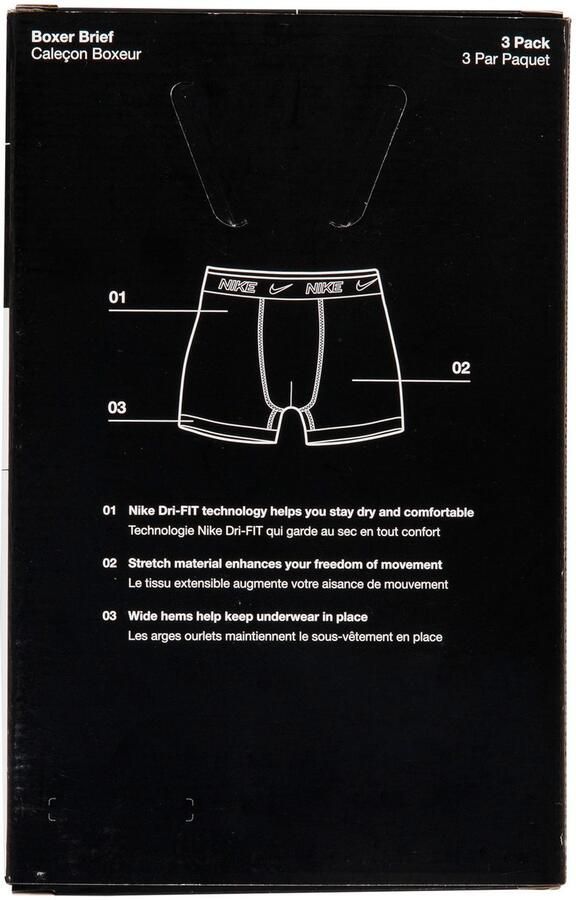 Boxer Brief
Caleçon Boxeur

3 Pack
3 Par Paquet

NIKE NIKE

01

02

03

01 Nike Dri-FIT technology helps you stay dry and comfortable
Technologie Nike Dri-FIT qui garde au sec en tout confort

02 Stretch material enhances your freedom of movement
Le tissu extensible augmente votre aisance de mouvement

03 Wide hems help keep underwear in place
Les arges ourlets maintiennent le sous-vêtement en place